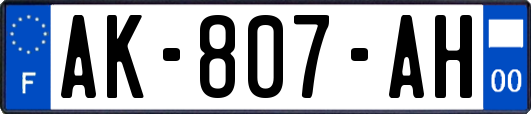 F
AK-807-AH
00